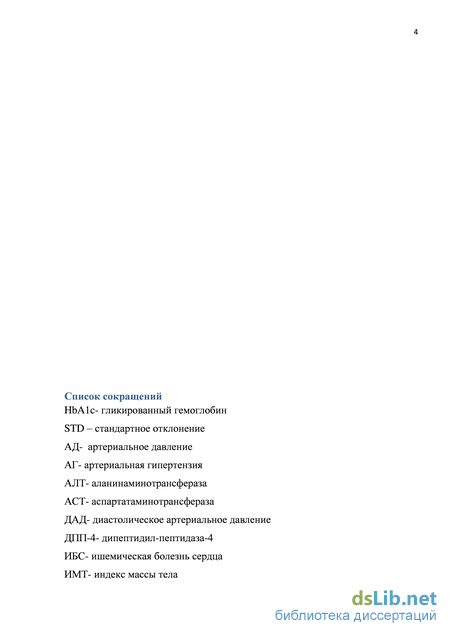 4

Список сокращений
HbA1c- гликированный гемоглобин

STD – стандартное отклонение

АД- артериальное давление

АГ- артериальная гипертензия

АЛТ- аланинаминотрансфераза

АСТ- аспартатаминотрансфераза

ДАД- диастолическое артериальное давление

ДПП-4- дипептидил-пептидаза-4

ИБС- ишемическая болезнь сердца

ИМТ- индекс массы тела

dsLib.net
библиотека диссертаций